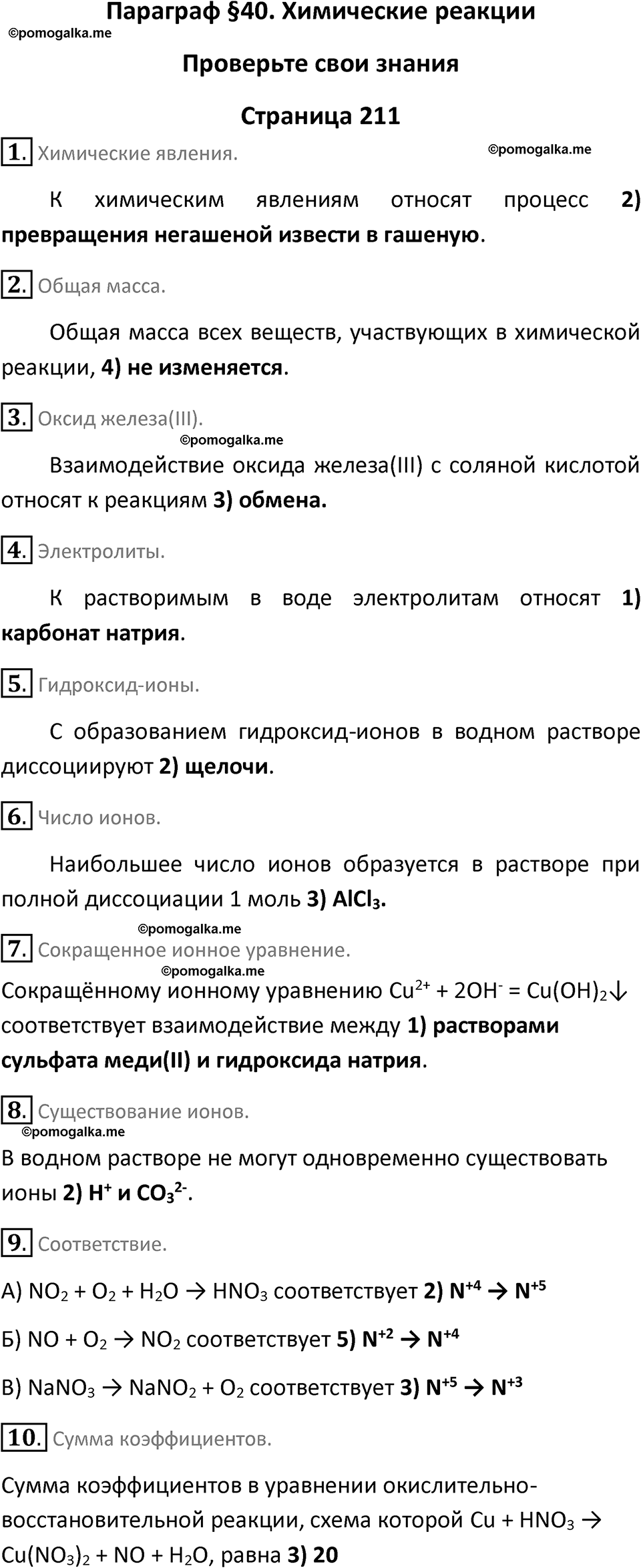 Параграф §40. Химические реакции

©pomogalka.me

Проверьте свои знания

Страница 211

1. Химические явления.

©pomogalka.me

К химическим явлениям относят процесс 2) превращения негашеной извести в гашеную.

2. Общая масса.

Общая масса всех веществ, участвующих в химической реакции, 4) не изменяется.

3. Оксид железа(III).

©pomogalka.me

Взаимодействие оксида железа(III) с соляной кислотой относят к реакциям 3) обмена.

4. Электролиты.

К растворимым в воде электролитам относят 1) карбонат натрия.

5. Гидроксид-ионы.

С образованием гидроксид-ионов в водном растворе диссоциируют 2) щелочи.

6. Число ионов.

Наибольшее число ионов образуется в растворе при полной диссоциации 1 моль 3) $AlCl_3$.

©pomogalka.me

7. Сокращенное ионное уравнение.

©pomogalka.me

Сокращённому ионному уравнению $Cu^{2+} + 2OH^- = Cu(OH)_2\downarrow$ соответствует взаимодействие между 1) растворами сульфата меди(II) и гидроксида натрия.

8. Существование ионов.

©pomogalka.me

В водном растворе не могут одновременно существовать ионы 2) $H^+$ и $CO_3^{2-}$.

9. Соответствие.

А) $NO_2 + O_2 + H_2O \rightarrow HNO_3$ соответствует 2) $N^{+4} \rightarrow N^{+5}$

Б) $NO + O_2 \rightarrow NO_2$ соответствует 5) $N^{+2} \rightarrow N^{+4}$

В) $NaNO_3 \rightarrow NaNO_2 + O_2$ соответствует 3) $N^{+5} \rightarrow N^{+3}$

10. Сумма коэффициентов.

Сумма коэффициентов в уравнении окислительно-восстановительной реакции, схема которой $Cu + HNO_3 \rightarrow Cu(NO_3)_2 + NO + H_2O$, равна 3) 20